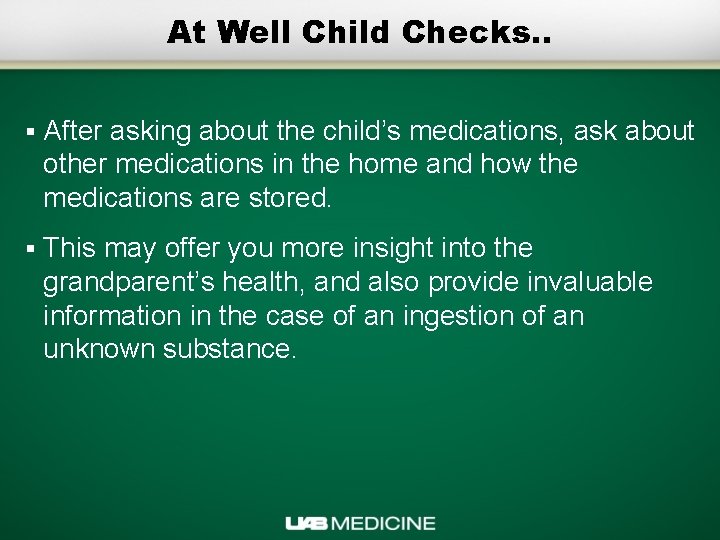 At Well Child Checks..

▪ After asking about the child’s medications, ask about other medications in the home and how the medications are stored.

▪ This may offer you more insight into the grandparent’s health, and also provide invaluable information in the case of an ingestion of an unknown substance.

UAB MEDICINE